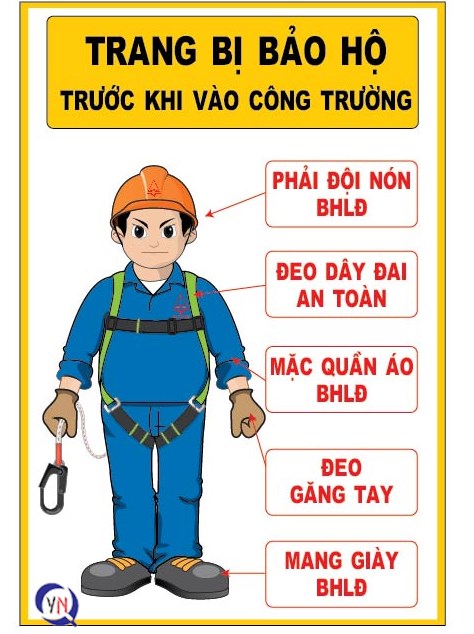 TRANG BỊ BẢO HỘ
TRƯỚC KHI VÀO CÔNG TRƯỜNG

PHẢI ĐỘI NÓN BHLĐ

ĐEO DÂY ĐAI AN TOÀN

MẶC QUẦN ÁO BHLĐ

ĐEO GĂNG TAY

MANG GIÀY BHLĐ